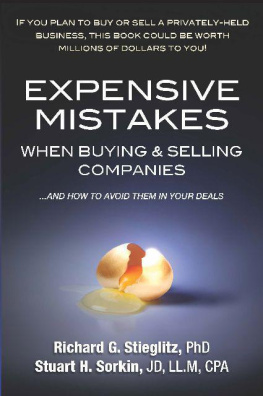 IF YOU PLAN TO BUY OR SELL A PRIVATELY-HELD BUSINESS, THIS BOOK COULD BE WORTH MILLIONS OF DOLLARS TO YOU!

EXPENSIVE MISTAKES

WHEN BUYING & SELLING COMPANIES

...AND HOW TO AVOID THEM IN YOUR DEALS

Richard G. Stieglitz, PhD
Stuart H. Sorkin, JD, LL.M, CPA